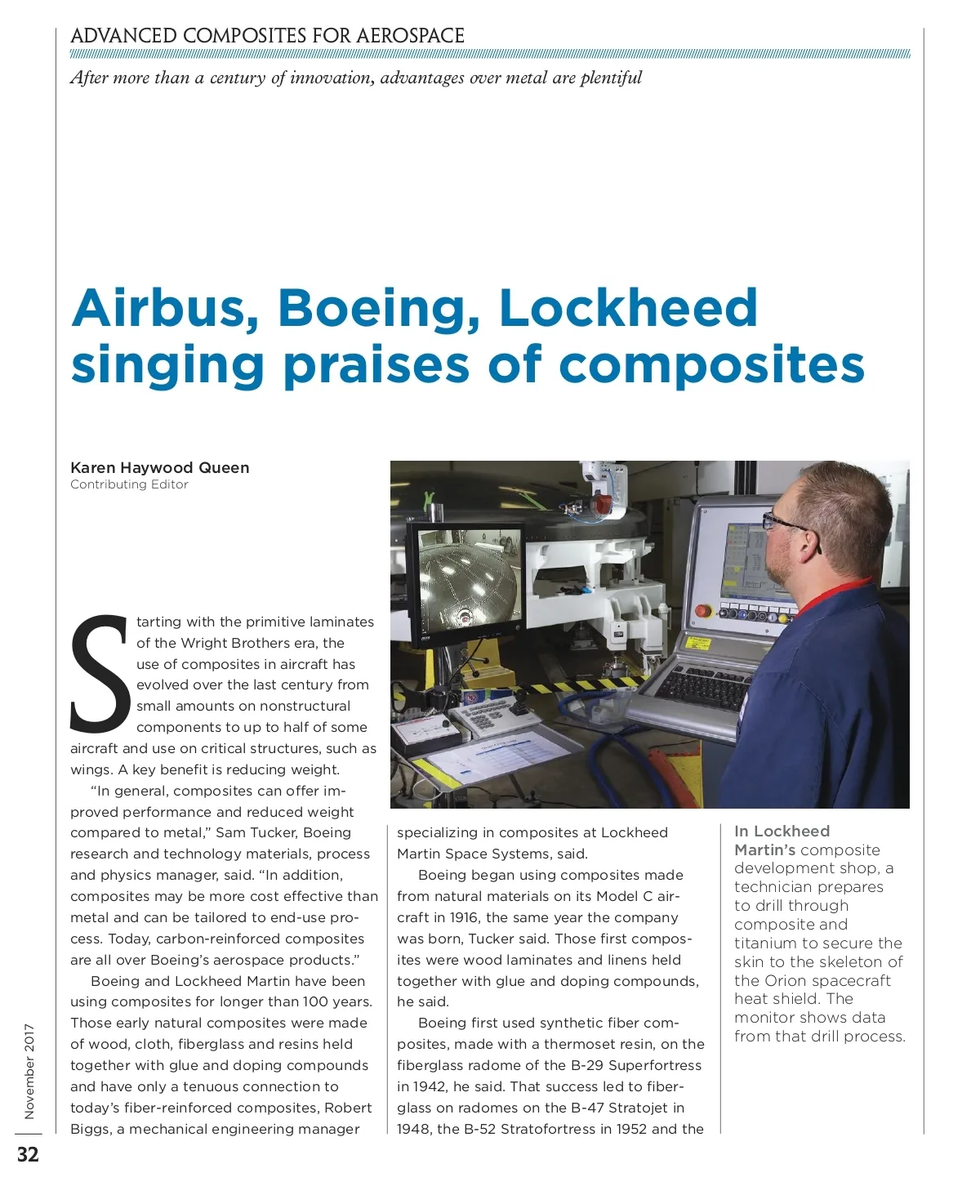 ADVANCED COMPOSITES FOR AEROSPACE

After more than a century of innovation, advantages over metal are plentiful

Airbus, Boeing, Lockheed singing praises of composites

Karen Haywood Queen
Contributing Editor

Starting with the primitive laminates of the Wright Brothers era, the use of composites in aircraft has evolved over the last century from small amounts on nonstructural components to up to half of some aircraft and use on critical structures, such as wings. A key benefit is reducing weight.

"In general, composites can offer improved performance and reduced weight compared to metal," Sam Tucker, Boeing research and technology materials, process and physics manager, said. "In addition, composites may be more cost effective than metal and can be tailored to end-use process. Today, carbon-reinforced composites are all over Boeing's aerospace products."

Boeing and Lockheed Martin have been using composites for longer than 100 years. Those early natural composites were made of wood, cloth, fiberglass and resins held together with glue and doping compounds and have only a tenuous connection to today's fiber-reinforced composites, Robert Biggs, a mechanical engineering manager specializing in composites at Lockheed Martin Space Systems, said.

Boeing began using composites made from natural materials on its Model C aircraft in 1916, the same year the company was born, Tucker said. Those first composites were wood laminates and linens held together with glue and doping compounds, he said.

Boeing first used synthetic fiber composites, made with a thermoset resin, on the fiberglass radome of the B-29 Superfortress in 1942, he said. That success led to fiberglass on radomes on the B-47 Stratojet in 1948, the B-52 Stratofortress in 1952 and the

In Lockheed Martin's composite development shop, a technician prepares to drill through composite and titanium to secure the skin to the skeleton of the Orion spacecraft heat shield. The monitor shows data from that drill process.

November 2017

32